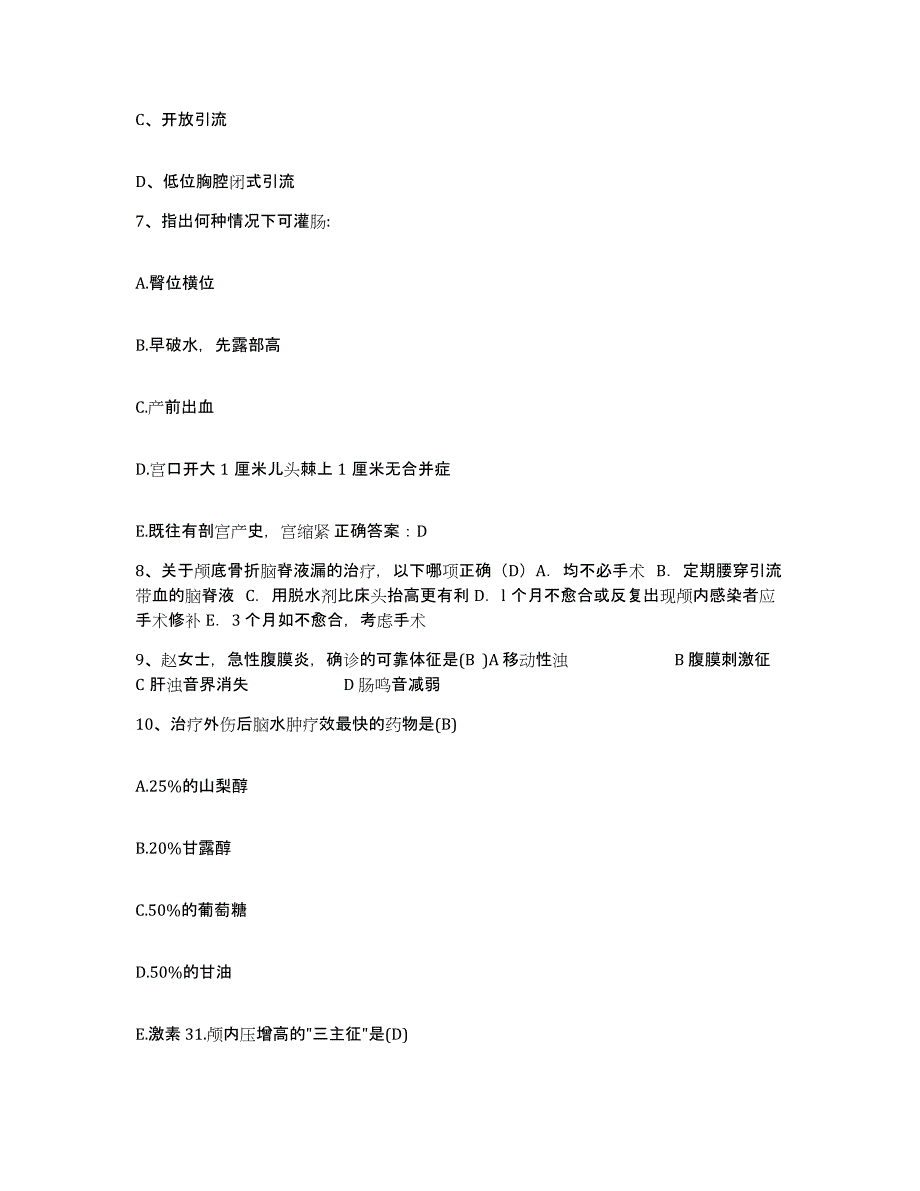 C、开放引流

D、低位胸腔闭式引流

7、指出何种情况下可灌肠:

A.臀位横位

B.早破水，先露部高

C.产前出血

D.宫口开大 1 厘米儿头棘上 1 厘米无合并症

E.既往有剖宫产史，宫缩紧 正确答案：D

8、关于颅底骨折脑脊液漏的治疗，以下哪项正确（D）A. 均不必手术 B. 定期腰穿引流带血的脑脊液 C. 用脱水剂比床头抬高更有利 D. l 个月不愈合或反复出现颅内感染者应手术修补 E. 3 个月如不愈合，考虑手术

9、赵女士，急性腹膜炎，确诊的可靠体征是(B )A 移动性浊 B 腹膜刺激征 C 肝浊音界消失 D 肠鸣音减弱

10、治疗外伤后脑水肿疗效最快的药物是(B)

A.25%的山梨醇

B.20%甘露醇

C.50%的葡萄糖

D.50%的甘油

E.激素 31.颅内压增高的"三主征"是(D)